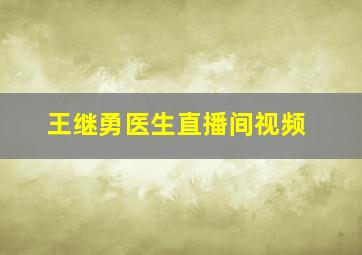 王继勇医生直播间视频